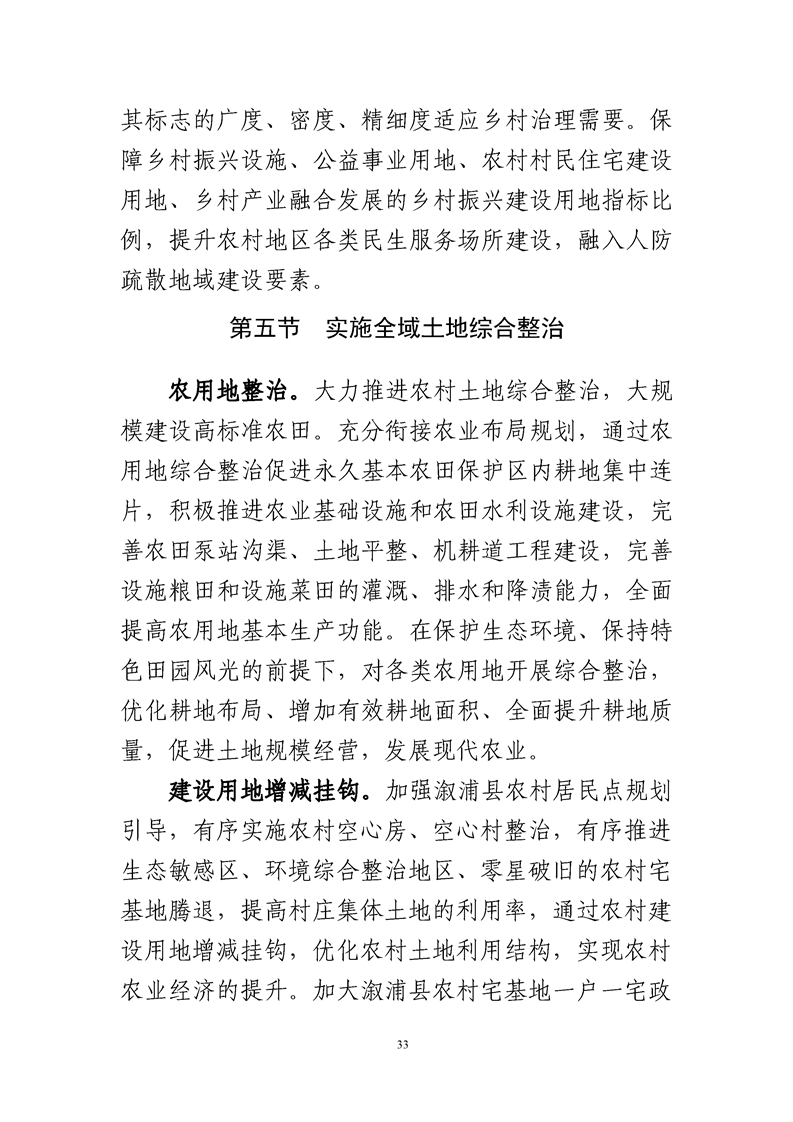 其标志的广度、密度、精细度适应乡村治理需要。保障乡村振兴设施、公益事业用地、农村村民住宅建设用地、乡村产业融合发展的乡村振兴建设用地指标比例，提升农村地区各类民生服务场所建设，融入人防疏散地域建设要素。

第五节　实施全域土地综合整治

农用地整治。大力推进农村土地综合整治，大规模建设高标准农田。充分衔接农业布局规划，通过农用地综合整治促进永久基本农田保护区内耕地集中连片，积极推进农业基础设施和农田水利设施建设，完善农田泵站沟渠、土地平整、机耕道工程建设，完善设施粮田和设施菜田的灌溉、排水和降渍能力，全面提高农用地基本生产功能。在保护生态环境、保持特色田园风光的前提下，对各类农用地开展综合整治，优化耕地布局、增加有效耕地面积、全面提升耕地质量，促进土地规模经营，发展现代农业。

建设用地增减挂钩。加强溆浦县农村居民点规划引导，有序实施农村空心房、空心村整治，有序推进生态敏感区、环境综合整治地区、零星破旧的农村宅基地腾退，提高村庄集体土地的利用率，通过农村建设用地增减挂钩，优化农村土地利用结构，实现农村农业经济的提升。加大溆浦县农村宅基地一户一宅政

33